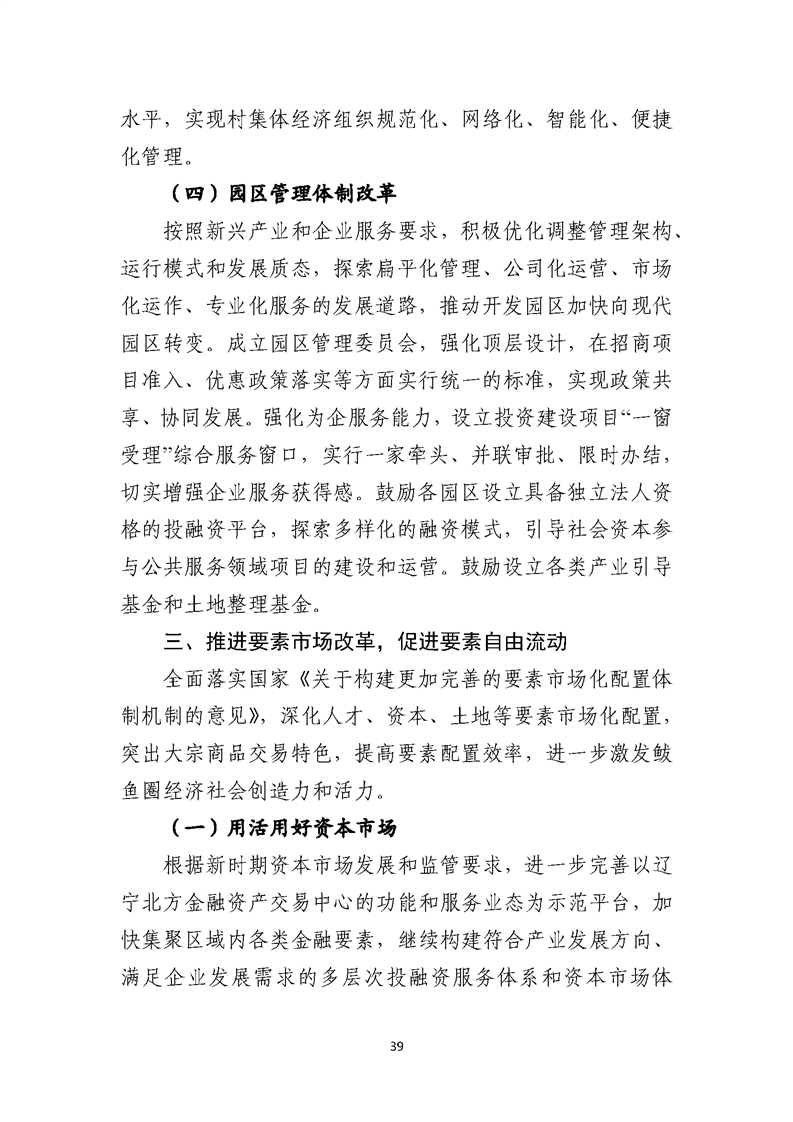 水平，实现村集体经济组织规范化、网络化、智能化、便捷化管理。

（四）园区管理体制改革

按照新兴产业和企业服务要求，积极优化调整管理架构、运行模式和发展质态，探索扁平化管理、公司化运营、市场化运作、专业化服务的发展道路，推动开发园区加快向现代园区转变。成立园区管理委员会，强化顶层设计，在招商项目准入、优惠政策落实等方面实行统一的标准，实现政策共享、协同发展。强化为企服务能力，设立投资建设项目“一窗受理”综合服务窗口，实行一家牵头、并联审批、限时办结，切实增强企业服务获得感。鼓励各园区设立具备独立法人资格的投融资平台，探索多样化的融资模式，引导社会资本参与公共服务领域项目的建设和运营。鼓励设立各类产业引导基金和土地整理基金。

三、推进要素市场改革，促进要素自由流动

全面落实国家《关于构建更加完善的要素市场化配置体制机制的意见》，深化人才、资本、土地等要素市场化配置，突出大宗商品交易特色，提高要素配置效率，进一步激发鲅鱼圈经济社会创造力和活力。

（一）用活用好资本市场

根据新时期资本市场发展和监管要求，进一步完善以辽宁北方金融资产交易中心的功能和服务业态为示范平台，加快集聚区域内各类金融要素，继续构建符合产业发展方向、满足企业发展需求的多层次投融资服务体系和资本市场体

39